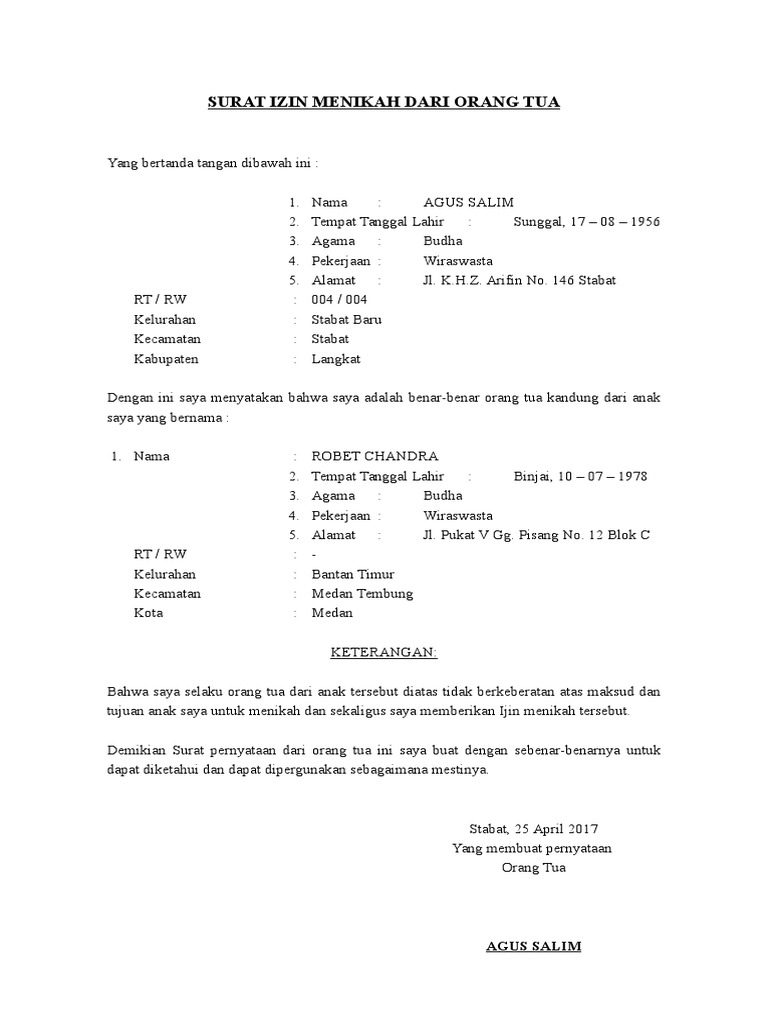 SURAT IZIN MENIKAH DARI ORANG TUA

Yang bertanda tangan dibawah ini :

1. Nama : AGUS SALIM
2. Tempat Tanggal Lahir : Sunggal, 17 – 08 – 1956
3. Agama : Budha
4. Pekerjaan : Wiraswasta
5. Alamat : Jl. K.H.Z. Arifin No. 146 Stabat

RT / RW : 004 / 004
Kelurahan : Stabat Baru
Kecamatan : Stabat
Kabupaten : Langkat

Dengan ini saya menyatakan bahwa saya adalah benar-benar orang tua kandung dari anak saya yang bernama :

1. Nama : ROBET CHANDRA
2. Tempat Tanggal Lahir : Binjai, 10 – 07 – 1978
3. Agama : Budha
4. Pekerjaan : Wiraswasta
5. Alamat : Jl. Pukat V Gg. Pisang No. 12 Blok C

RT / RW : -
Kelurahan : Bantan Timur
Kecamatan : Medan Tembung
Kota : Medan

KETERANGAN:

Bahwa saya selaku orang tua dari anak tersebut diatas tidak berkeberatan atas maksud dan tujuan anak saya untuk menikah dan sekaligus saya memberikan Ijin menikah tersebut.

Demikian Surat pernyataan dari orang tua ini saya buat dengan sebenar-benarnya untuk dapat diketahui dan dapat dipergunakan sebagaimana mestinya.

Stabat, 25 April 2017
Yang membuat pernyataan
Orang Tua

AGUS SALIM